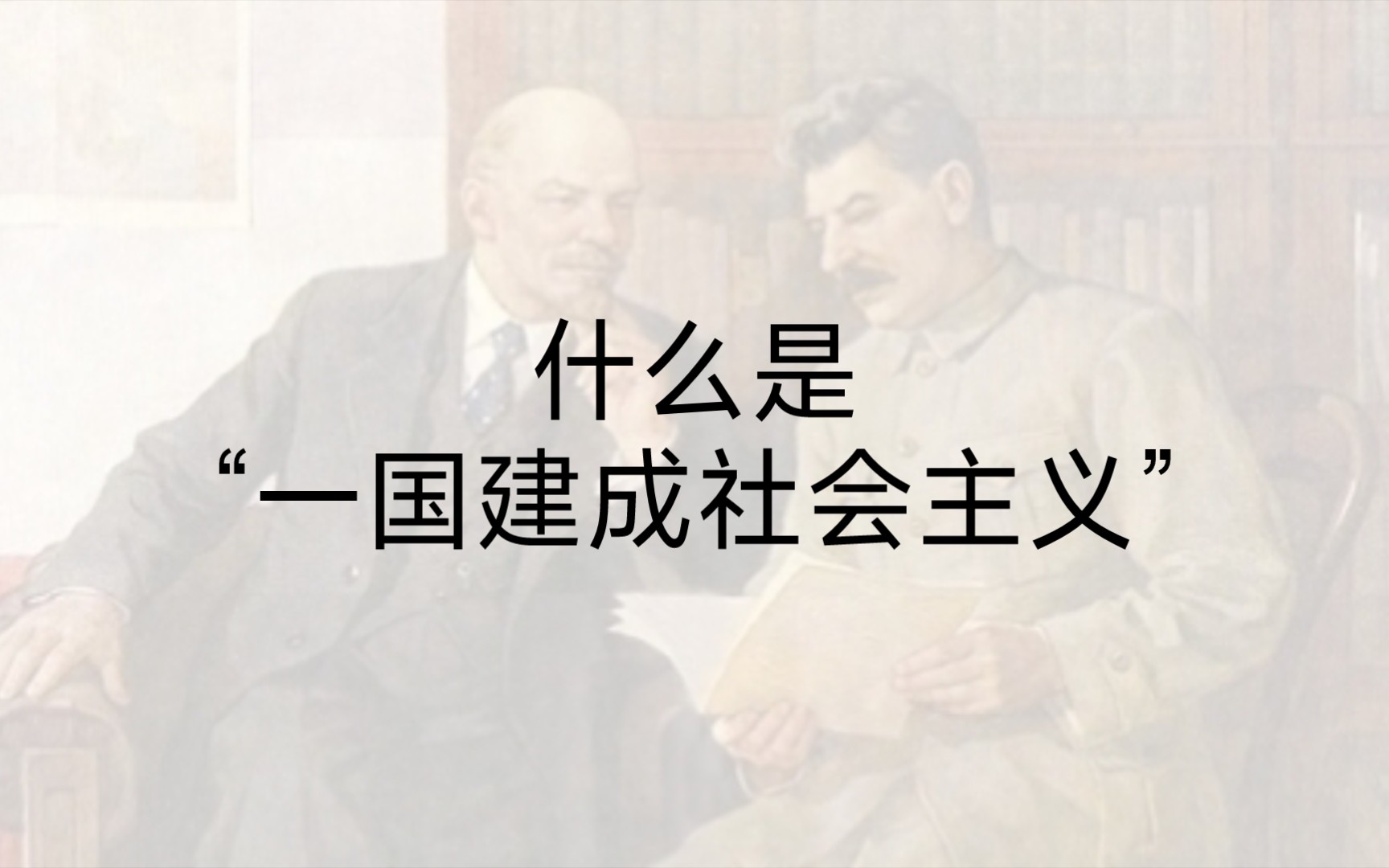 什么是
“一国建成社会主义”